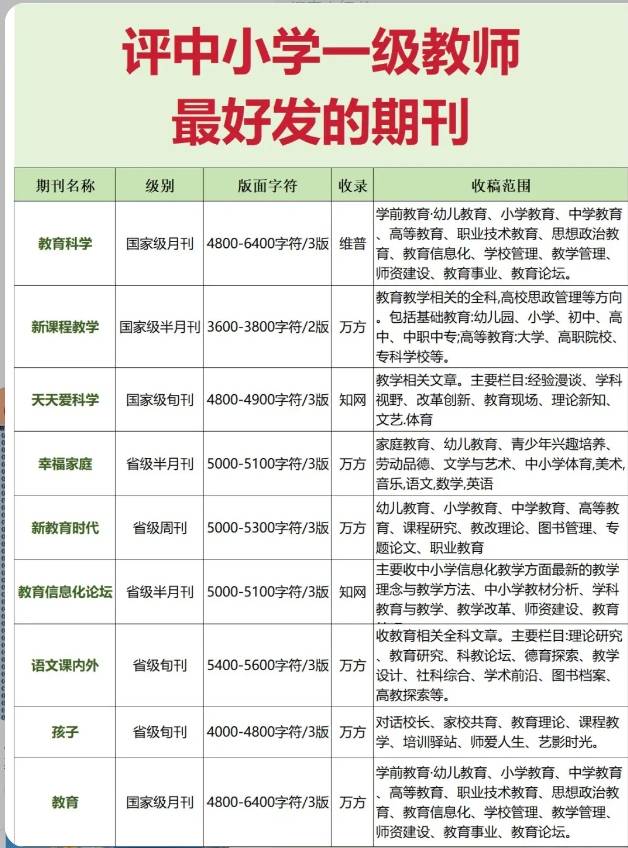 评中小学一级教师
最好发的期刊

| 期刊名称 | 级别 | 版面字符 | 收录 | 收稿范围 |
|---|---|---|---|---|
| 教育科学 | 国家级月刊 | 4800-6400字符/3版 | 维普 | 学前教育·幼儿教育、小学教育、中学教育、高等教育、职业技术教育、思想政治教育、教育信息化、学校管理、教学管理、师资建设、教育事业、教育论坛。 |
| 新课程教学 | 国家级半月刊 | 3600-3800字符/2版 | 万方 | 教育教学相关的全科,高校思政管理等方向。包括基础教育:幼儿园、小学、初中、高中、中职中专;高等教育:大学、高职院校、专科学校等。 |
| 天天爱科学 | 国家级旬刊 | 4800-4900字符/3版 | 知网 | 教学相关文章。主要栏目:经验漫谈、学科视野、改革创新、教育现场、理论新知、文艺.体育 |
| 幸福家庭 | 省级半月刊 | 5000-5100字符/3版 | 万方 | 家庭教育、幼儿教育、青少年兴趣培养、劳动品德、文学与艺术、中小学体育,美术,音乐,语文,数学,英语 |
| 新教育时代 | 省级周刊 | 5000-5300字符/3版 | 万方 | 幼儿教育、小学教育、中学教育、高等教育、课程研究、教改理论、图书管理、专题论文、职业教育 |
| 教育信息化论坛 | 省级半月刊 | 5000-5100字符/3版 | 知网 | 主要收中小学信息化教学方面最新的教学理念与教学方法、中小学教材分析、学科教育与教学、教学改革、师资建设、教育 |
| 语文课内外 | 省级旬刊 | 5400-5600字符/3版 | 万方 | 收教育相关全科文章。主要栏目:理论研究、教育研究、科教论坛、德育探索、教学设计、社科综合、学术前沿、图书档案、高教探索等。 |
| 孩子 | 省级旬刊 | 4000-4800字符/3版 | 万方 | 对话校长、家校共育、教育理论、课程教学、培训驿站、师爱人生、艺影时光。 |
| 教育 | 国家级月刊 | 4800-6400字符/3版 | 万方 | 学前教育·幼儿教育、小学教育、中学教育、高等教育、职业技术教育、思想政治教育、教育信息化、学校管理、教学管理、师资建设、教育事业、教育论坛。 |